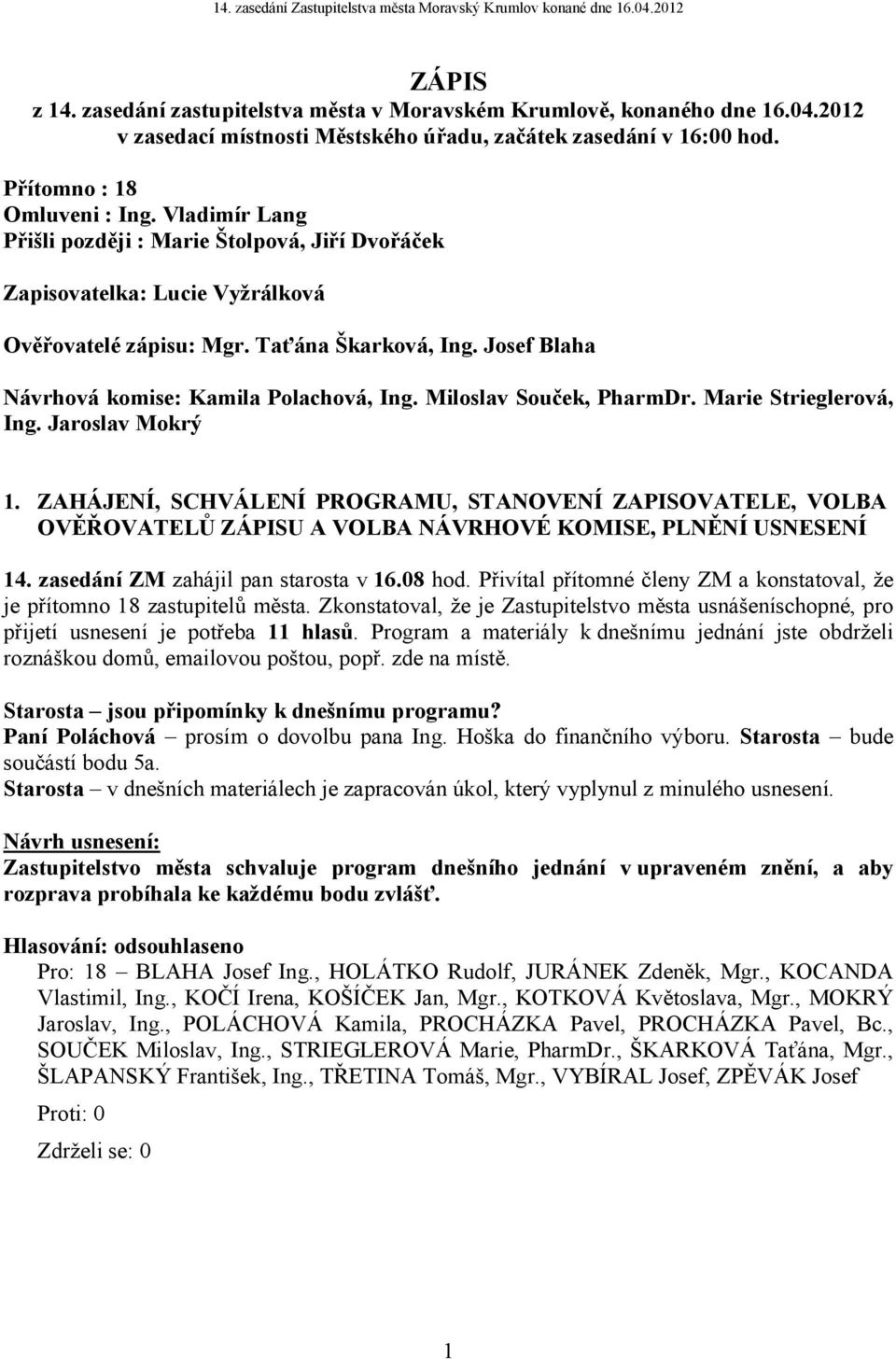 14. zasedání Zastupitelstva města Moravský Krumlov konané dne 16.04.2012

ZÁPIS
z 14. zasedání zastupitelstva města v Moravském Krumlově, konaného dne 16.04.2012
v zasedací místnosti Městského úřadu, začátek zasedání v 16:00 hod.

Přítomno : 18
Omluveni : Ing. Vladimír Lang
Přišli později : Marie Štolpová, Jiří Dvořáček

Zapisovatelka: Lucie Vyžrálková

Ověřovatelé zápisu: Mgr. Taťána Škarková, Ing. Josef Blaha

Návrhová komise: Kamila Polachová, Ing. Miloslav Souček, PharmDr. Marie Strieglerová, Ing. Jaroslav Mokrý

1. ZAHÁJENÍ, SCHVÁLENÍ PROGRAMU, STANOVENÍ ZAPISOVATELE, VOLBA OVĚŘOVATELŮ ZÁPISU A VOLBA NÁVRHOVÉ KOMISE, PLNĚNÍ USNESENÍ

14. zasedání ZM zahájil pan starosta v 16.08 hod. Přivítal přítomné členy ZM a konstatoval, že je přítomno 18 zastupitelů města. Zkonstatoval, že je Zastupitelstvo města usnášeníschopné, pro přijetí usnesení je potřeba 11 hlasů. Program a materiály k dnešnímu jednání jste obdrželi roznáškou domů, emailovou poštou, popř. zde na místě.

Starosta – jsou připomínky k dnešnímu programu?
Paní Poláchová – prosím o dovolbu pana Ing. Hoška do finančního výboru. Starosta – bude součástí bodu 5a.
Starosta – v dnešních materiálech je zapracován úkol, který vyplynul z minulého usnesení.

Návrh usnesení:
Zastupitelstvo města schvaluje program dnešního jednání v upraveném znění, a aby rozprava probíhala ke každému bodu zvlášť.

Hlasování: odsouhlaseno
Pro: 18 – BLAHA Josef Ing., HOLÁTKO Rudolf, JURÁNEK Zdeněk, Mgr., KOCANDA Vlastimil, Ing., KOČÍ Irena, KOŠÍČEK Jan, Mgr., KOTKOVÁ Květoslava, Mgr., MOKRÝ Jaroslav, Ing., POLÁCHOVÁ Kamila, PROCHÁZKA Pavel, PROCHÁZKA Pavel, Bc., SOUČEK Miloslav, Ing., STRIEGLEROVÁ Marie, PharmDr., ŠKARKOVÁ Taťána, Mgr., ŠLAPANSKÝ František, Ing., TŘETINA Tomáš, Mgr., VYBÍRAL Josef, ZPĚVÁK Josef

Proti: 0

Zdrželi se: 0

1